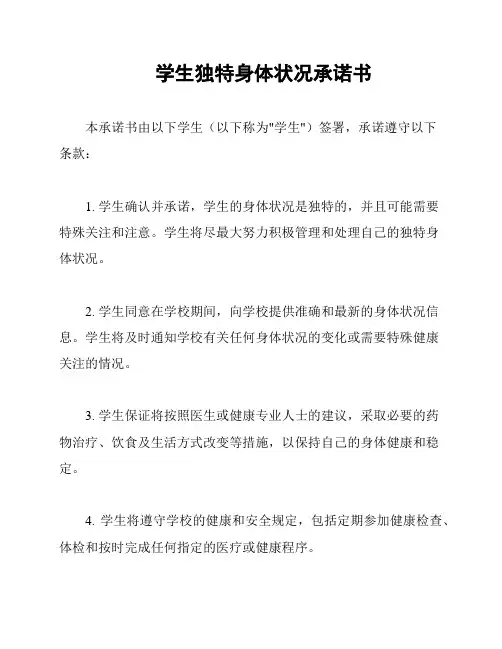 学生独特身体状况承诺书

本承诺书由以下学生（以下称为"学生"）签署，承诺遵守以下条款：

1. 学生确认并承诺，学生的身体状况是独特的，并且可能需要特殊关注和注意。学生将尽最大努力积极管理和处理自己的独特身体状况。

2. 学生同意在学校期间，向学校提供准确和最新的身体状况信息。学生将及时通知学校有关任何身体状况的变化或需要特殊健康关注的情况。

3. 学生保证将按照医生或健康专业人士的建议，采取必要的药物治疗、饮食及生活方式改变等措施，以保持自己的身体健康和稳定。

4. 学生将遵守学校的健康和安全规定，包括定期参加健康检查、体检和按时完成任何指定的医疗或健康程序。